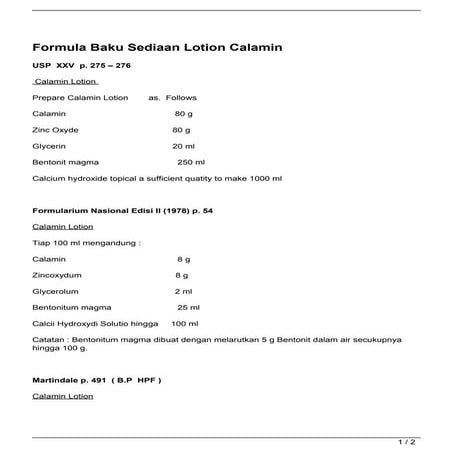 Formula Baku Sediaan Lotion Calamin

USP XXV p. 275 – 276

Calamin Lotion

Prepare Calamin Lotion as. Follows

Calamin 80 g

Zinc Oxyde 80 g

Glycerin 20 ml

Bentonit magma 250 ml

Calcium hydroxide topical a sufficient quatity to make 1000 ml

Formularium Nasional Edisi II (1978) p. 54

Calamin Lotion

Tiap 100 ml mengandung :

Calamin 8 g

Zincoxydum 8 g

Glycerolum 2 ml

Bentonitum magma 25 ml

Calcii Hydroxydi Solutio hingga 100 ml

Catatan : Bentonitum magma dibuat dengan melarutkan 5 g Bentonit dalam air secukupnya hingga 100 g.

Martindale p. 491 ( B.P HPF )

Calamin Lotion

1 / 2